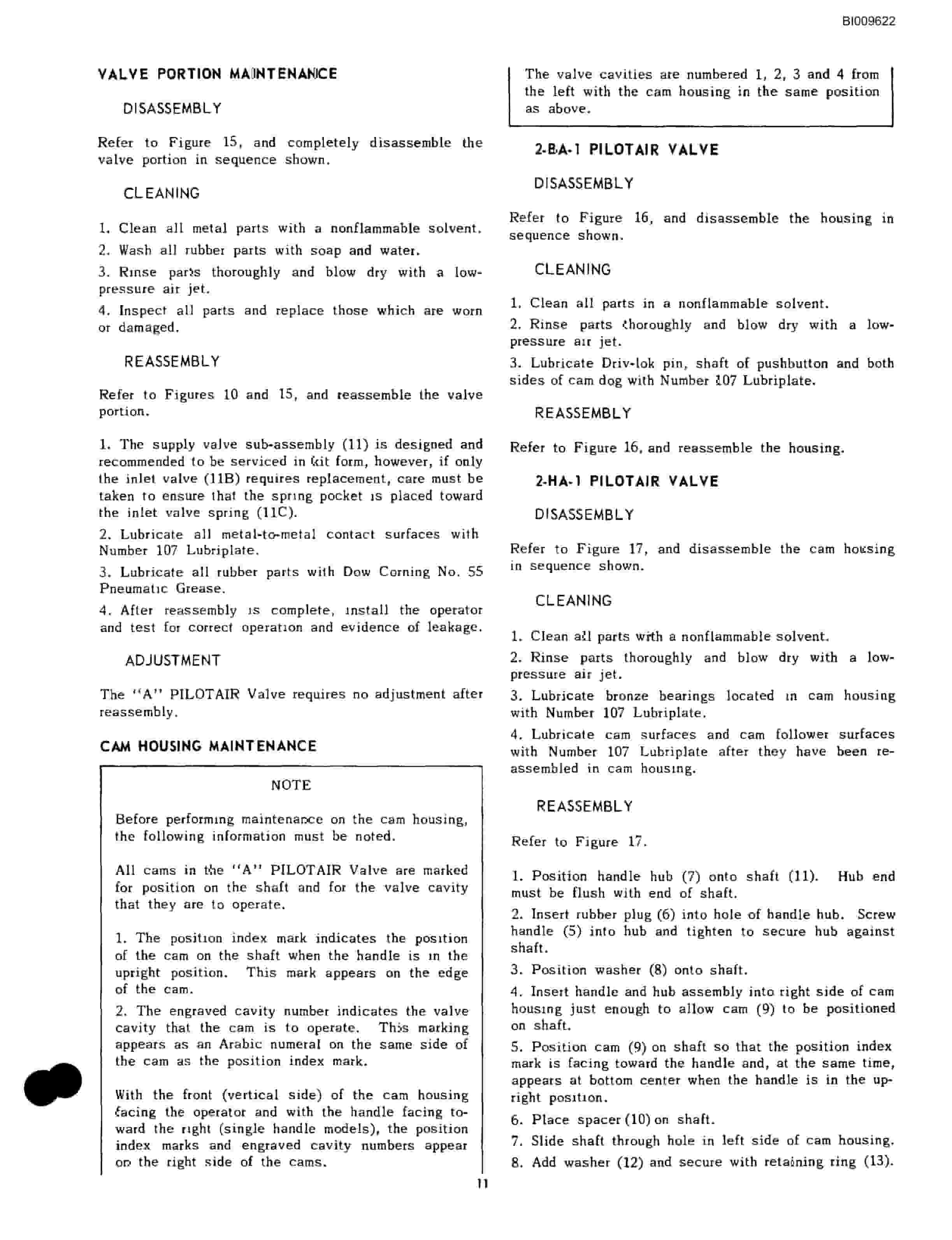 BI009622

VALVE PORTION MAINTENANCE

DISASSEMBLY

Refer to Figure 15, and completely disassemble the valve portion in sequence shown.

CLEANING

1. Clean all metal parts with a nonflammable solvent.

2. Wash all rubber parts with soap and water.

3. Rinse parts thoroughly and blow dry with a low-pressure air jet.

4. Inspect all parts and replace those which are worn or damaged.

REASSEMBLY

Refer to Figures 10 and 15, and reassemble the valve portion.

1. The supply valve sub-assembly (11) is designed and recommended to be serviced in kit form, however, if only the inlet valve (11B) requires replacement, care must be taken to ensure that the spring pocket is placed toward the inlet valve spring (11C).

2. Lubricate all metal-to-metal contact surfaces with Number 107 Lubriplate.

3. Lubricate all rubber parts with Dow Corning No. 55 Pneumatic Grease.

4. After reassembly is complete, install the operator and test for correct operation and evidence of leakage.

ADJUSTMENT

The "A" PILOTAIR Valve requires no adjustment after reassembly.

CAM HOUSING MAINTENANCE

NOTE

Before performing maintenance on the cam housing, the following information must be noted.

All cams in the "A" PILOTAIR Valve are marked for position on the shaft and for the valve cavity that they are to operate.

1. The position index mark indicates the position of the cam on the shaft when the handle is in the upright position. This mark appears on the edge of the cam.

2. The engraved cavity number indicates the valve cavity that the cam is to operate. This marking appears as an Arabic numeral on the same side of the cam as the position index mark.

With the front (vertical side) of the cam housing facing the operator and with the handle facing toward the right (single handle models), the position index marks and engraved cavity numbers appear on the right side of the cams.

The valve cavities are numbered 1, 2, 3 and 4 from the left with the cam housing in the same position as above.

2-BA-1 PILOTAIR VALVE

DISASSEMBLY

Refer to Figure 16, and disassemble the housing in sequence shown.

CLEANING

1. Clean all parts in a nonflammable solvent.

2. Rinse parts thoroughly and blow dry with a low-pressure air jet.

3. Lubricate Driv-lok pin, shaft of pushbutton and both sides of cam dog with Number 107 Lubriplate.

REASSEMBLY

Refer to Figure 16, and reassemble the housing.

2-HA-1 PILOTAIR VALVE

DISASSEMBLY

Refer to Figure 17, and disassemble the cam housing in sequence shown.

CLEANING

1. Clean all parts with a nonflammable solvent.

2. Rinse parts thoroughly and blow dry with a low-pressure air jet.

3. Lubricate bronze bearings located in cam housing with Number 107 Lubriplate.

4. Lubricate cam surfaces and cam follower surfaces with Number 107 Lubriplate after they have been reassembled in cam housing.

REASSEMBLY

Refer to Figure 17.

1. Position handle hub (7) onto shaft (11). Hub end must be flush with end of shaft.

2. Insert rubber plug (6) into hole of handle hub. Screw handle (5) into hub and tighten to secure hub against shaft.

3. Position washer (8) onto shaft.

4. Insert handle and hub assembly into right side of cam housing just enough to allow cam (9) to be positioned on shaft.

5. Position cam (9) on shaft so that the position index mark is facing toward the handle and, at the same time, appears at bottom center when the handle is in the upright position.

6. Place spacer (10) on shaft.

7. Slide shaft through hole in left side of cam housing.

8. Add washer (12) and secure with retaining ring (13).

11